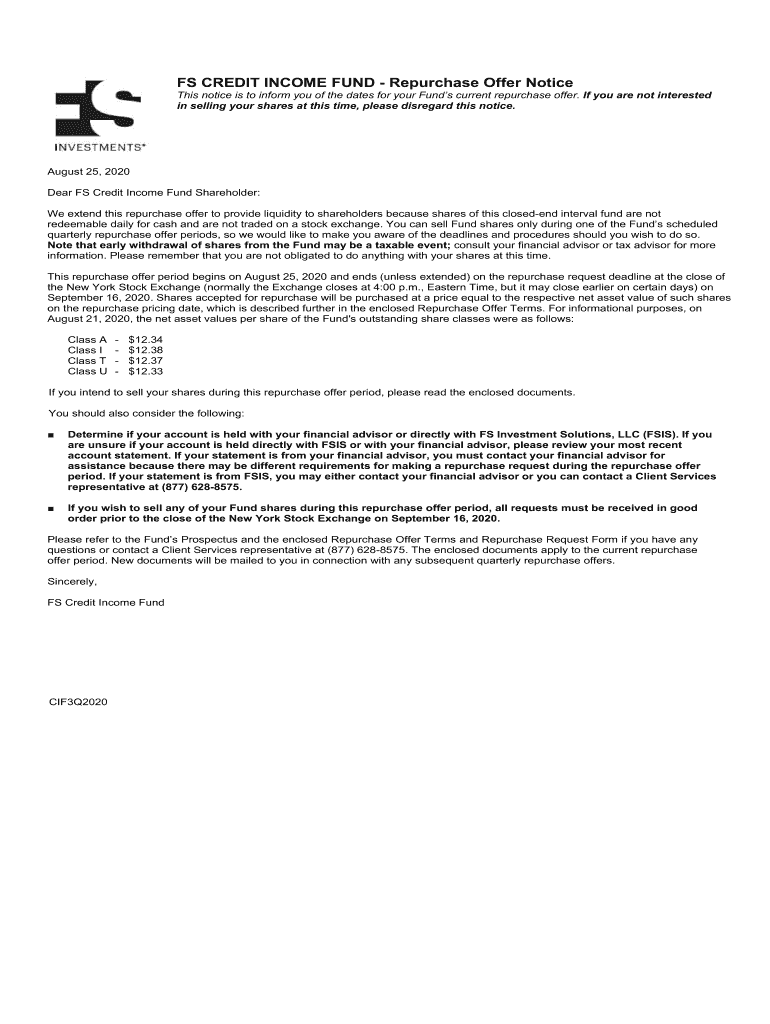 FS INVESTMENTS®

FS CREDIT INCOME FUND - Repurchase Offer Notice

This notice is to inform you of the dates for your Fund's current repurchase offer. If you are not interested in selling your shares at this time, please disregard this notice.

August 25, 2020

Dear FS Credit Income Fund Shareholder:

We extend this repurchase offer to provide liquidity to shareholders because shares of this closed-end interval fund are not redeemable daily for cash and are not traded on a stock exchange. You can sell Fund shares only during one of the Fund's scheduled quarterly repurchase offer periods, so we would like to make you aware of the deadlines and procedures should you wish to do so. Note that early withdrawal of shares from the Fund may be a taxable event; consult your financial advisor or tax advisor for more information. Please remember that you are not obligated to do anything with your shares at this time.

This repurchase offer period begins on August 25, 2020 and ends (unless extended) on the repurchase request deadline at the close of the New York Stock Exchange (normally the Exchange closes at 4:00 p.m., Eastern Time, but it may close earlier on certain days) on September 16, 2020. Shares accepted for repurchase will be purchased at a price equal to the respective net asset value of such shares on the repurchase pricing date, which is described further in the enclosed Repurchase Offer Terms. For informational purposes, on August 21, 2020, the net asset values per share of the Fund's outstanding share classes were as follows:

Class A - $12.34
Class I - $12.38
Class T - $12.37
Class U - $12.33

If you intend to sell your shares during this repurchase offer period, please read the enclosed documents.

You should also consider the following:

■ Determine if your account is held with your financial advisor or directly with FS Investment Solutions, LLC (FSIS). If you are unsure if your account is held directly with FSIS or with your financial advisor, please review your most recent account statement. If your statement is from your financial advisor, you must contact your financial advisor for assistance because there may be different requirements for making a repurchase request during the repurchase offer period. If your statement is from FSIS, you may either contact your financial advisor or you can contact a Client Services representative at (877) 628-8575.

■ If you wish to sell any of your Fund shares during this repurchase offer period, all requests must be received in good order prior to the close of the New York Stock Exchange on September 16, 2020.

Please refer to the Fund's Prospectus and the enclosed Repurchase Offer Terms and Repurchase Request Form if you have any questions or contact a Client Services representative at (877) 628-8575. The enclosed documents apply to the current repurchase offer period. New documents will be mailed to you in connection with any subsequent quarterly repurchase offers.

Sincerely,

FS Credit Income Fund

CIF3Q2020